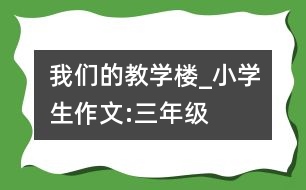 我们的教学楼_小学生作文:三年级